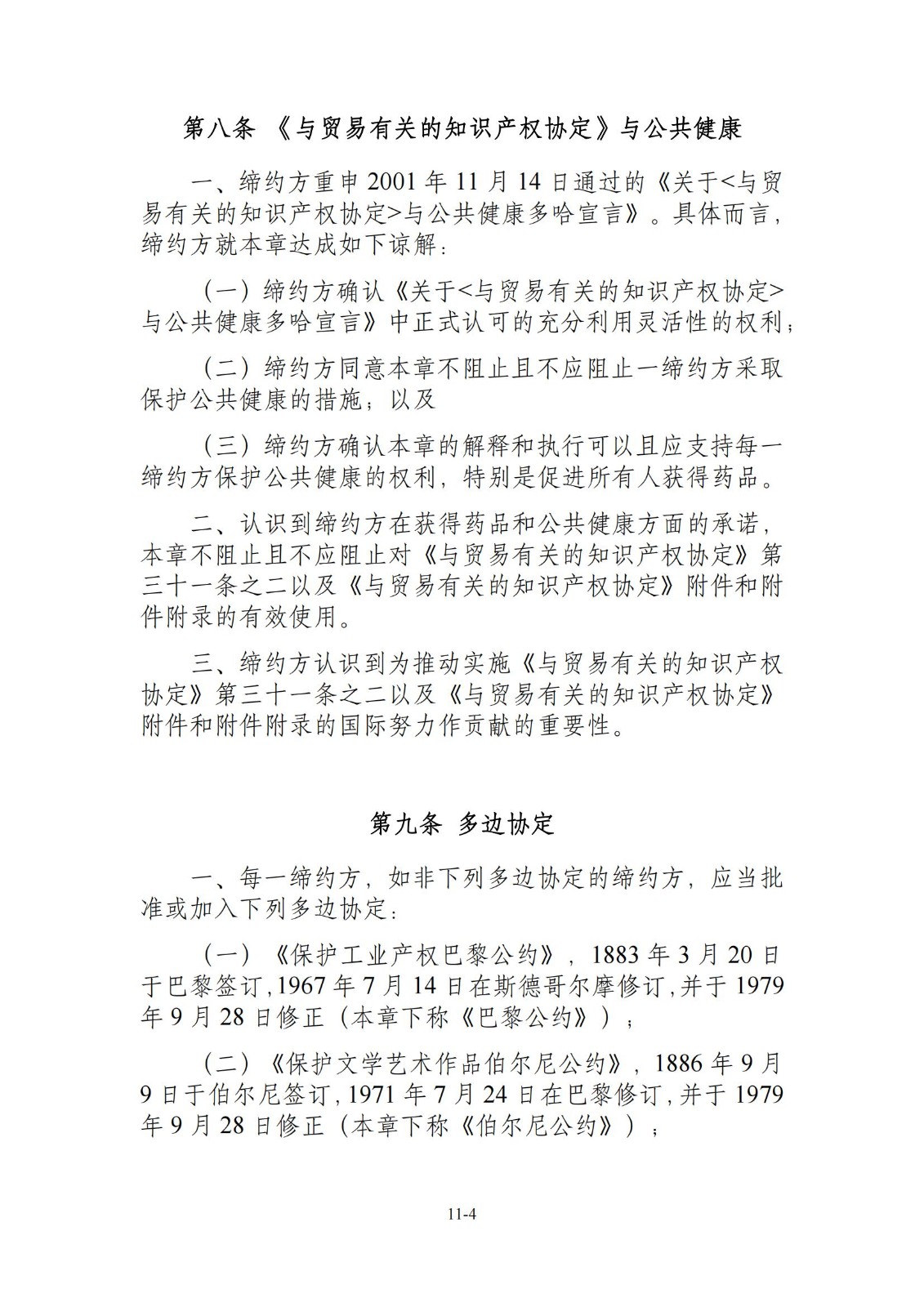 第八条 《与贸易有关的知识产权协定》与公共健康

一、缔约方重申 2001 年 11 月 14 日通过的《关于<与贸易有关的知识产权协定>与公共健康多哈宣言》。具体而言，缔约方就本章达成如下谅解：

（一）缔约方确认《关于<与贸易有关的知识产权协定>与公共健康多哈宣言》中正式认可的充分利用灵活性的权利；

（二）缔约方同意本章不阻止且不应阻止一缔约方采取保护公共健康的措施；以及

（三）缔约方确认本章的解释和执行可以且应支持每一缔约方保护公共健康的权利，特别是促进所有人获得药品。

二、认识到缔约方在获得药品和公共健康方面的承诺，本章不阻止且不应阻止对《与贸易有关的知识产权协定》第三十一条之二以及《与贸易有关的知识产权协定》附件和附件附录的有效使用。

三、缔约方认识到为推动实施《与贸易有关的知识产权协定》第三十一条之二以及《与贸易有关的知识产权协定》附件和附件附录的国际努力作贡献的重要性。

第九条 多边协定

一、每一缔约方，如非下列多边协定的缔约方，应当批准或加入下列多边协定：

（一）《保护工业产权巴黎公约》，1883 年 3 月 20 日于巴黎签订，1967 年 7 月 14 日在斯德哥尔摩修订，并于 1979 年 9 月 28 日修正（本章下称《巴黎公约》）；

（二）《保护文学艺术作品伯尔尼公约》，1886 年 9 月 9 日于伯尔尼签订，1971 年 7 月 24 日在巴黎修订，并于 1979 年 9 月 28 日修正（本章下称《伯尔尼公约》）；

11-4